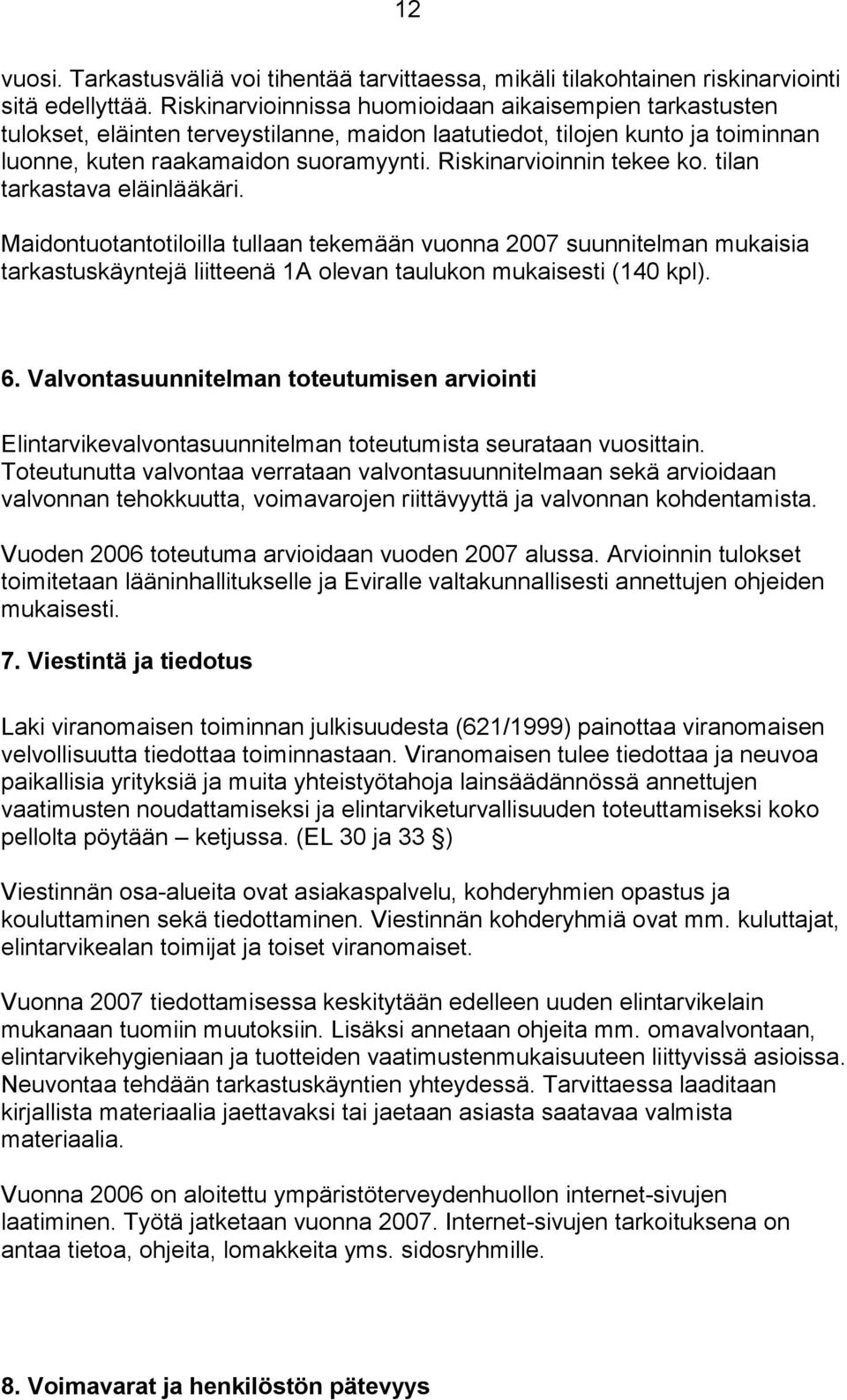 12

vuosi. Tarkastusväliä voi tihentää tarvittaessa, mikäli tilakohtainen riskinarviointi sitä edellyttää. Riskinarvioinnissa huomioidaan aikaisempien tarkastusten tulokset, eläinten terveystilanne, maidon laatutiedot, tilojen kunto ja toiminnan luonne, kuten raakamaidon suoramyynti. Riskinarvioinnin tekee ko. tilan tarkastava eläinlääkäri.

Maidontuotantotiloilla tullaan tekemään vuonna 2007 suunnitelman mukaisia tarkastuskäyntejä liitteenä 1A olevan taulukon mukaisesti (140 kpl).

6. Valvontasuunnitelman toteutumisen arviointi

Elintarvikevalvontasuunnitelman toteutumista seurataan vuosittain. Toteutunutta valvontaa verrataan valvontasuunnitelmaan sekä arvioidaan valvonnan tehokkuutta, voimavarojen riittävyyttä ja valvonnan kohdentamista.

Vuoden 2006 toteutuma arvioidaan vuoden 2007 alussa. Arvioinnin tulokset toimitetaan lääninhallitukselle ja Eviralle valtakunnallisesti annettujen ohjeiden mukaisesti.

7. Viestintä ja tiedotus

Laki viranomaisen toiminnan julkisuudesta (621/1999) painottaa viranomaisen velvollisuutta tiedottaa toiminnastaan. Viranomaisen tulee tiedottaa ja neuvoa paikallisia yrityksiä ja muita yhteistyötahoja lainsäädännössä annettujen vaatimusten noudattamiseksi ja elintarviketurvallisuuden toteuttamiseksi koko pellolta pöytään – ketjussa. (EL 30 ja 33 §)

Viestinnän osa-alueita ovat asiakaspalvelu, kohderyhmien opastus ja kouluttaminen sekä tiedottaminen. Viestinnän kohderyhmiä ovat mm. kuluttajat, elintarvikealan toimijat ja toiset viranomaiset.

Vuonna 2007 tiedottamisessa keskitytään edelleen uuden elintarvikelain mukanaan tuomiin muutoksiin. Lisäksi annetaan ohjeita mm. omavalvontaan, elintarvikehygieniaan ja tuotteiden vaatimustenmukaisuuteen liittyvissä asioissa. Neuvontaa tehdään tarkastuskäyntien yhteydessä. Tarvittaessa laaditaan kirjallista materiaalia jaettavaksi tai jaetaan asiasta saatavaa valmista materiaalia.

Vuonna 2006 on aloitettu ympäristöterveydenhuollon internet-sivujen laatiminen. Työtä jatketaan vuonna 2007. Internet-sivujen tarkoituksena on antaa tietoa, ohjeita, lomakkeita yms. sidosryhmille.

8. Voimavarat ja henkilöstön pätevyys